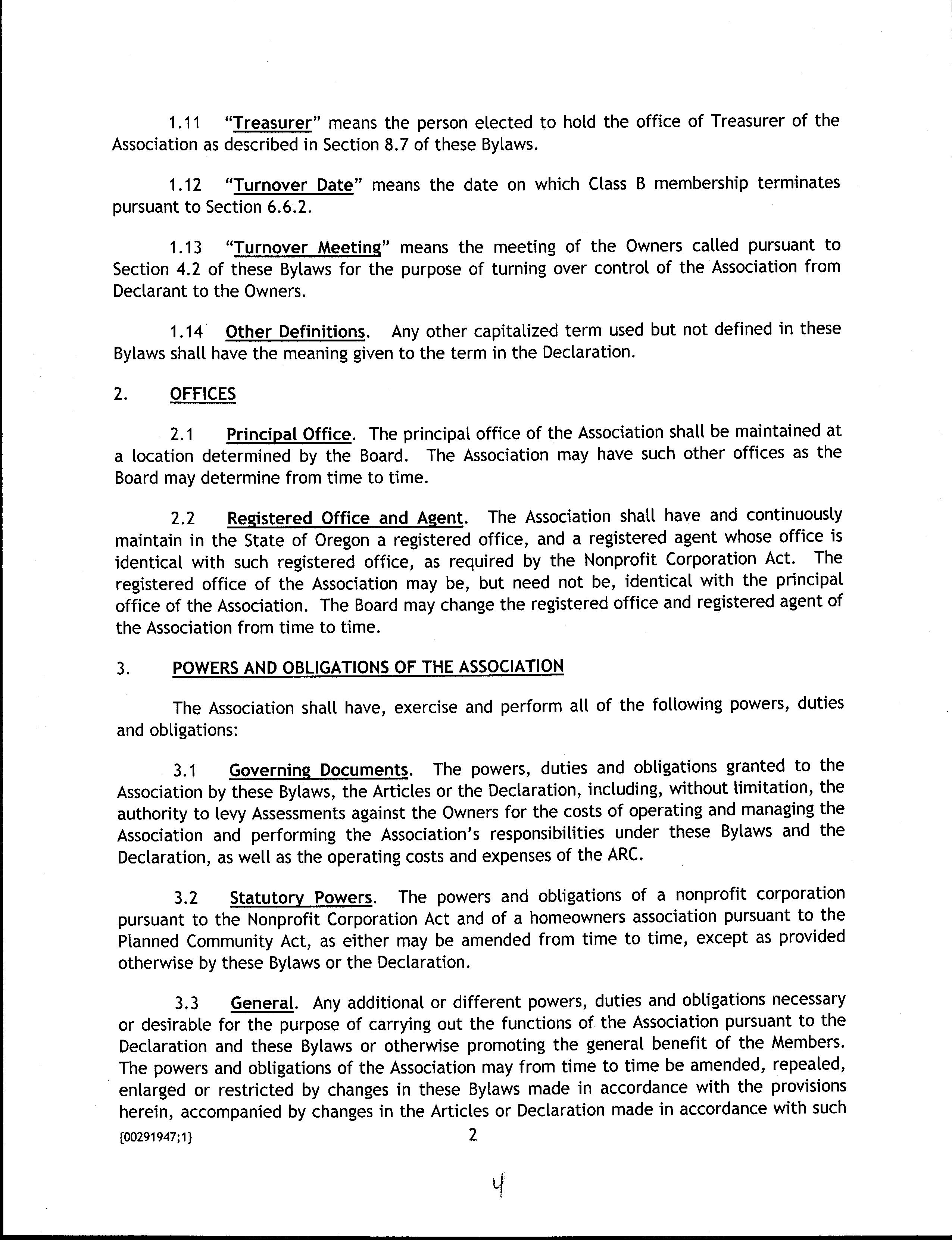 1.11 "Treasurer" means the person elected to hold the office of Treasurer of the Association as described in Section 8.7 of these Bylaws.

1.12 "Turnover Date" means the date on which Class B membership terminates pursuant to Section 6.6.2.

1.13 "Turnover Meeting" means the meeting of the Owners called pursuant to Section 4.2 of these Bylaws for the purpose of turning over control of the Association from Declarant to the Owners.

1.14 Other Definitions. Any other capitalized term used but not defined in these Bylaws shall have the meaning given to the term in the Declaration.

2. OFFICES

2.1 Principal Office. The principal office of the Association shall be maintained at a location determined by the Board. The Association may have such other offices as the Board may determine from time to time.

2.2 Registered Office and Agent. The Association shall have and continuously maintain in the State of Oregon a registered office, and a registered agent whose office is identical with such registered office, as required by the Nonprofit Corporation Act. The registered office of the Association may be, but need not be, identical with the principal office of the Association. The Board may change the registered office and registered agent of the Association from time to time.

3. POWERS AND OBLIGATIONS OF THE ASSOCIATION

The Association shall have, exercise and perform all of the following powers, duties and obligations:

3.1 Governing Documents. The powers, duties and obligations granted to the Association by these Bylaws, the Articles or the Declaration, including, without limitation, the authority to levy Assessments against the Owners for the costs of operating and managing the Association and performing the Association's responsibilities under these Bylaws and the Declaration, as well as the operating costs and expenses of the ARC.

3.2 Statutory Powers. The powers and obligations of a nonprofit corporation pursuant to the Nonprofit Corporation Act and of a homeowners association pursuant to the Planned Community Act, as either may be amended from time to time, except as provided otherwise by these Bylaws or the Declaration.

3.3 General. Any additional or different powers, duties and obligations necessary or desirable for the purpose of carrying out the functions of the Association pursuant to the Declaration and these Bylaws or otherwise promoting the general benefit of the Members. The powers and obligations of the Association may from time to time be amended, repealed, enlarged or restricted by changes in these Bylaws made in accordance with the provisions herein, accompanied by changes in the Articles or Declaration made in accordance with such

{00291947;1} 2

4